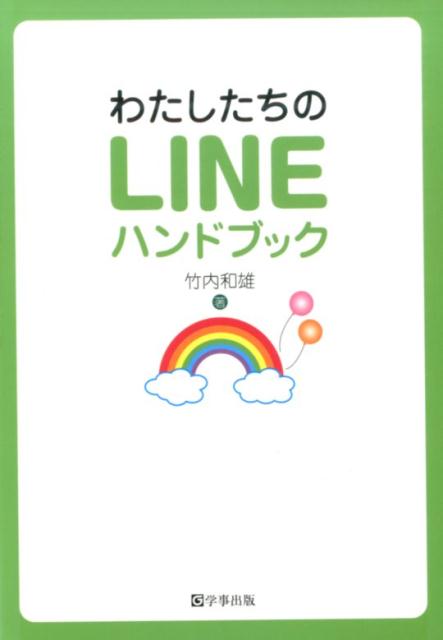 わたしたちの
LINE
ハンドブック

竹内和雄
著

G 学事出版